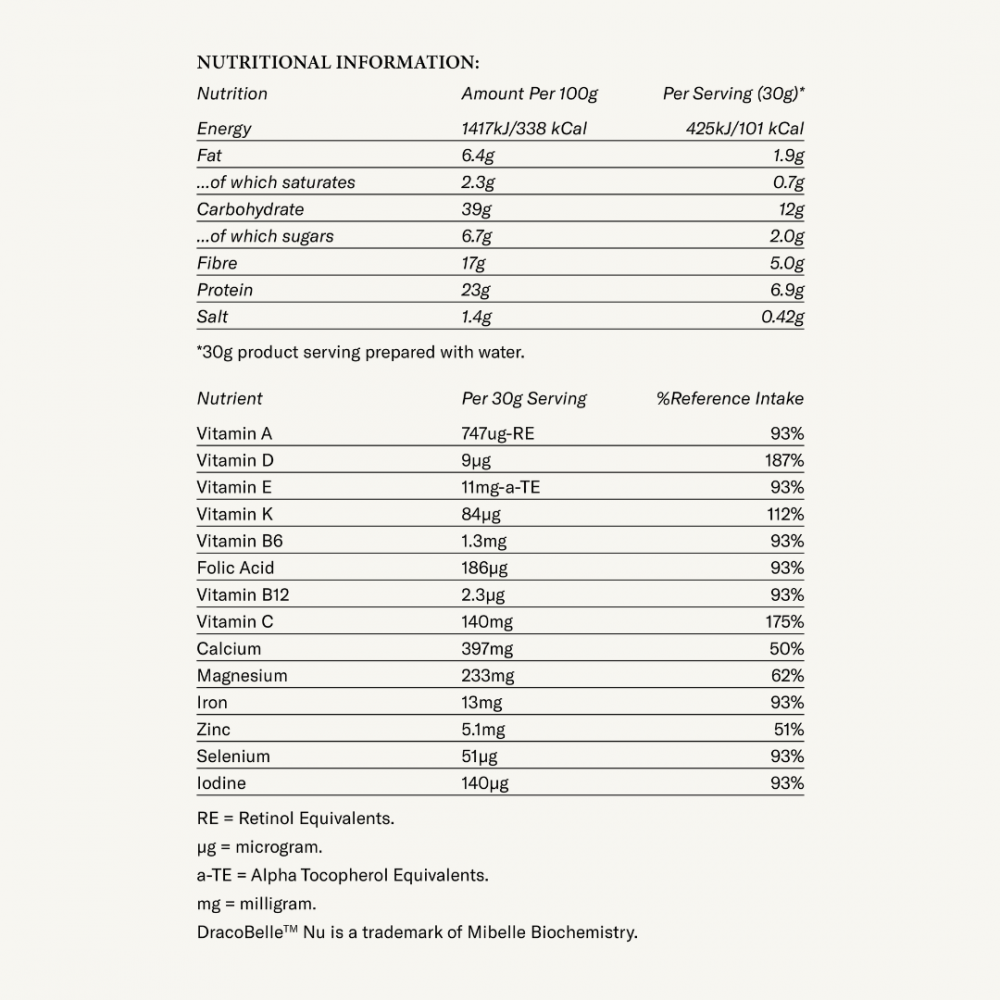 NUTRITIONAL INFORMATION:

| Nutrition | Amount Per 100g | Per Serving (30g)* |
|---|---|---|
| Energy | 1417kJ/338 kCal | 425kJ/101 kCal |
| Fat | 6.4g | 1.9g |
| ...of which saturates | 2.3g | 0.7g |
| Carbohydrate | 39g | 12g |
| ...of which sugars | 6.7g | 2.0g |
| Fibre | 17g | 5.0g |
| Protein | 23g | 6.9g |
| Salt | 1.4g | 0.42g |

*30g product serving prepared with water.

| Nutrient | Per 30g Serving | %Reference Intake |
|---|---|---|
| Vitamin A | 747ug-RE | 93% |
| Vitamin D | 9μg | 187% |
| Vitamin E | 11mg-a-TE | 93% |
| Vitamin K | 84μg | 112% |
| Vitamin B6 | 1.3mg | 93% |
| Folic Acid | 186μg | 93% |
| Vitamin B12 | 2.3μg | 93% |
| Vitamin C | 140mg | 175% |
| Calcium | 397mg | 50% |
| Magnesium | 233mg | 62% |
| Iron | 13mg | 93% |
| Zinc | 5.1mg | 51% |
| Selenium | 51μg | 93% |
| Iodine | 140μg | 93% |

RE = Retinol Equivalents.

μg = microgram.

a-TE = Alpha Tocopherol Equivalents.

mg = milligram.

DracoBelle™ Nu is a trademark of Mibelle Biochemistry.